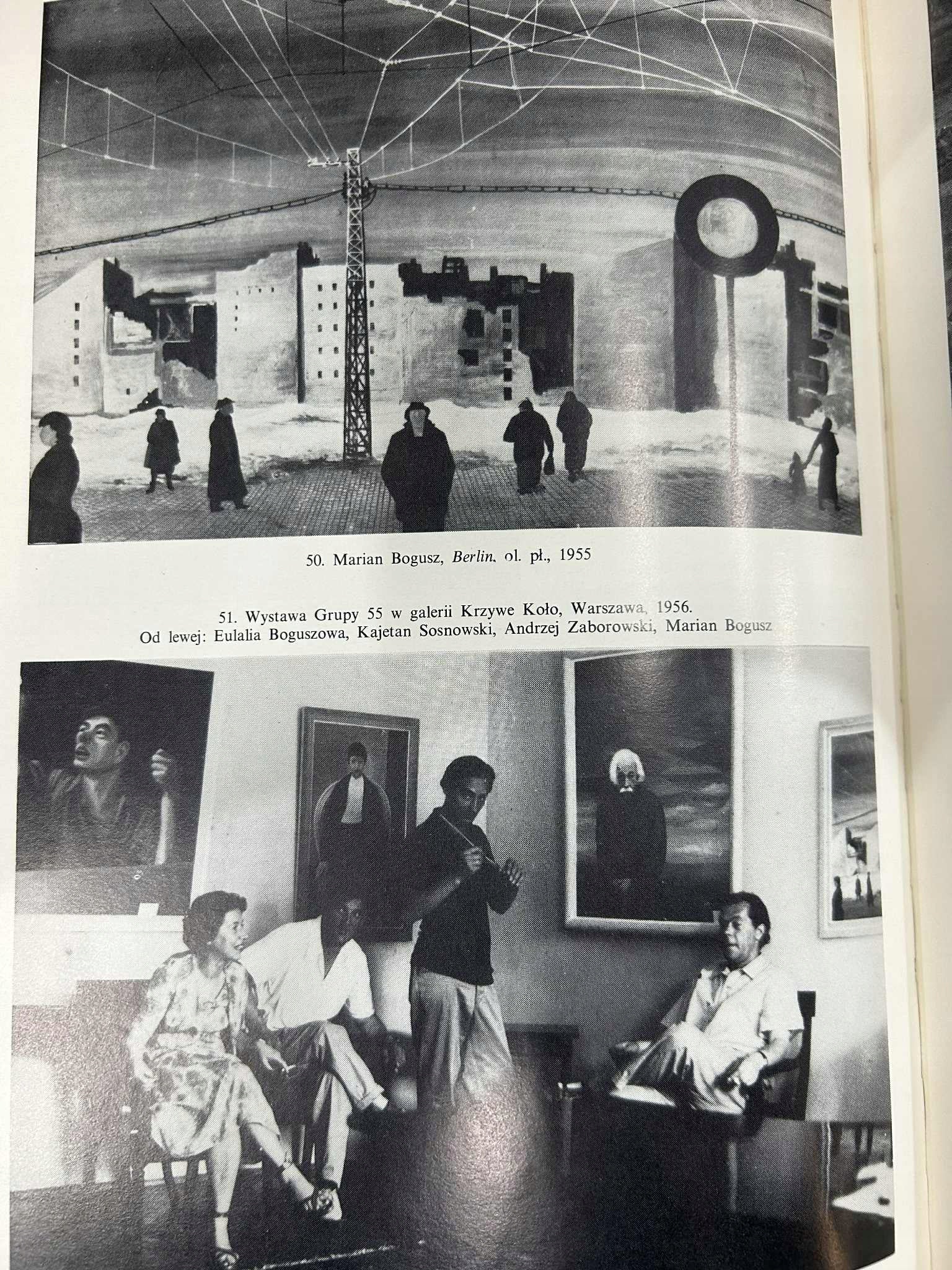 50. Marian Bogusz, Berlin, ol. pł., 1955

51. Wystawa Grupy 55 w galerii Krzywe Koło, Warszawa, 1956.
Od lewej: Eulalia Boguszowa, Kajetan Sosnowski, Andrzej Zaborowski, Marian Bogusz